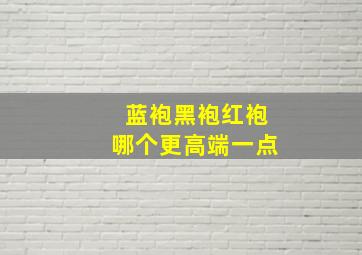 蓝袍黑袍红袍
哪个更高端一点